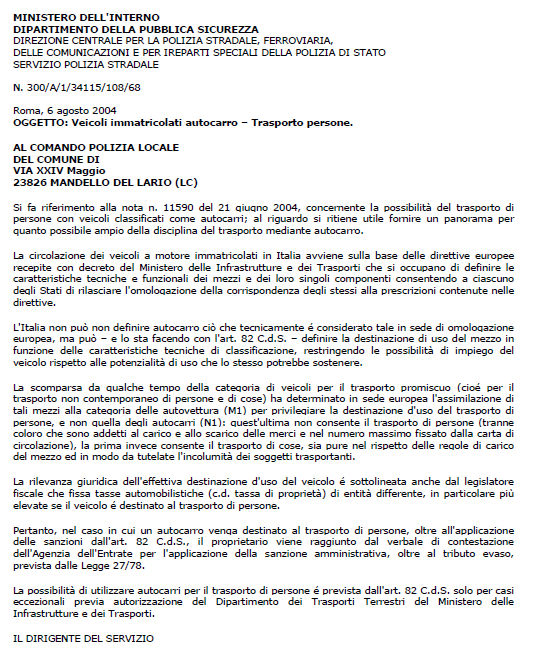 MINISTERO DELL'INTERNO
DIPARTIMENTO DELLA PUBBLICA SICUREZZA
DIREZIONE CENTRALE PER LA POLIZIA STRADALE, FERROVIARIA, DELLE COMUNICAZIONI E PER IREPARTI SPECIALI DELLA POLIZIA DI STATO
SERVIZIO POLIZIA STRADALE

N. 300/A/1/34115/108/68

Roma, 6 agosto 2004
OGGETTO: Veicoli immatricolati autocarro – Trasporto persone.

AL COMANDO POLIZIA LOCALE
DEL COMUNE DI
VIA XXIV Maggio
23826 MANDELLO DEL LARIO (LC)

Si fa riferimento alla nota n. 11590 del 21 giugno 2004, concernente la possibilità del trasporto di persone con veicoli classificati come autocarri; al riguardo si ritiene utile fornire un panorama per quanto possibile ampio della disciplina del trasporto mediante autocarro.

La circolazione dei veicoli a motore immatricolati in Italia avviene sulla base delle direttive europee recepite con decreto del Ministero delle Infrastrutture e dei Trasporti che si occupano di definire le caratteristiche tecniche e funzionali dei mezzi e dei loro singoli componenti consentendo a ciascuno degli Stati di rilasciare l'omologazione della corrispondenza degli stessi alla prescrizioni contenute nelle direttive.

L'Italia non può non definire autocarro ciò che tecnicamente é considerato tale in sede di omologazione europea, ma può – e lo sta facendo con l'art. 82 C.d.S. – definire la destinazione di uso del mezzo in funzione delle caratteristiche tecniche di classificazione, restringendo le possibilità di impiego del veicolo rispetto alle potenzialità di uso che lo stesso potrebbe sostenere.

La scomparsa da qualche tempo della categoria di veicoli per il trasporto promiscuo (cioé per il trasporto non contemporaneo di persone e di cose) ha determinato in sede europea l'assimilazione di tali mezzi alla categoria delle autovettura (M1) per privilegiare la destinazione d'uso del trasporto di persone, e non quella degli autocarri (N1): quest'ultima non consente il trasporto di persone (tranne coloro che sono addetti al carico e allo scarico delle merci e nel numero massimo fissato dalla carta di circolazione), la prima invece consente il trasporto di cose, sia pure nel rispetto delle regole di carico del mezzo ed in modo da tutelate l'incolumità dei soggetti trasportanti.

La rilevanza giuridica dell'effettiva destinazione d'uso del veicolo é sottolineata anche dal legislatore fiscale che fissa tasse automobilistiche (c.d. tassa di proprietà) di entità differente, in particolare più elevate se il veicolo é destinato al trasporto di persone.

Pertanto, nel caso in cui un autocarro venga destinato al trasporto di persone, oltre all'applicazione delle sanzioni dall'art. 82 C.d.S., il proprietario viene raggiunto dal verbale di contestazione dell'Agenzia dell'Entrate per l'applicazione della sanzione amministrativa, oltre al tributo evaso, prevista dalle Legge 27/78.

La possibilità di utilizzare autocarri per il trasporto di persone é prevista dall'art. 82 C.d.S. solo per casi eccezionali previa autorizzazione del Dipartimento dei Trasporti Terrestri del Ministero delle Infrastrutture e dei Trasporti.

IL DIRIGENTE DEL SERVIZIO